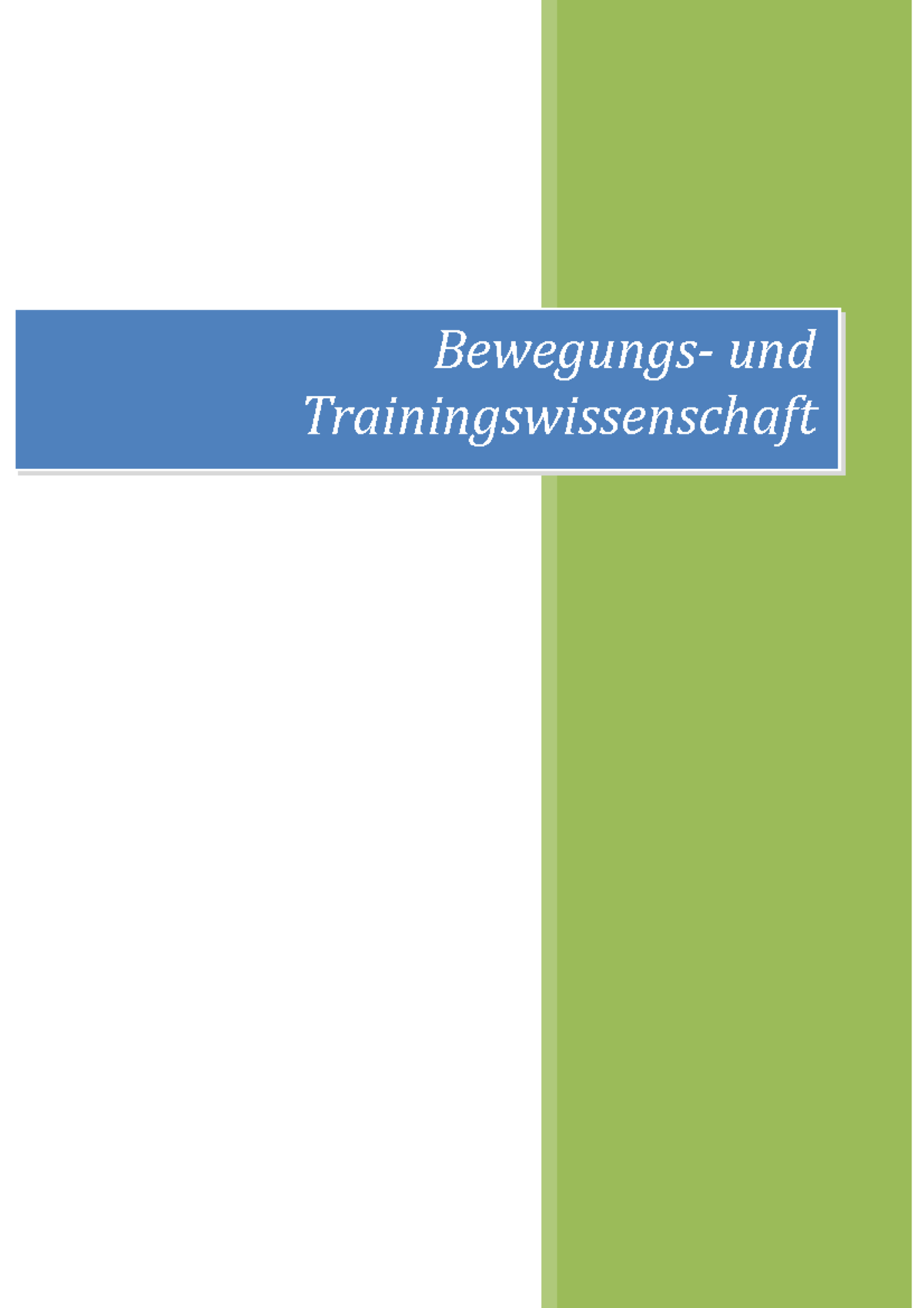 Bewegungs- und Trainingswissenschaft